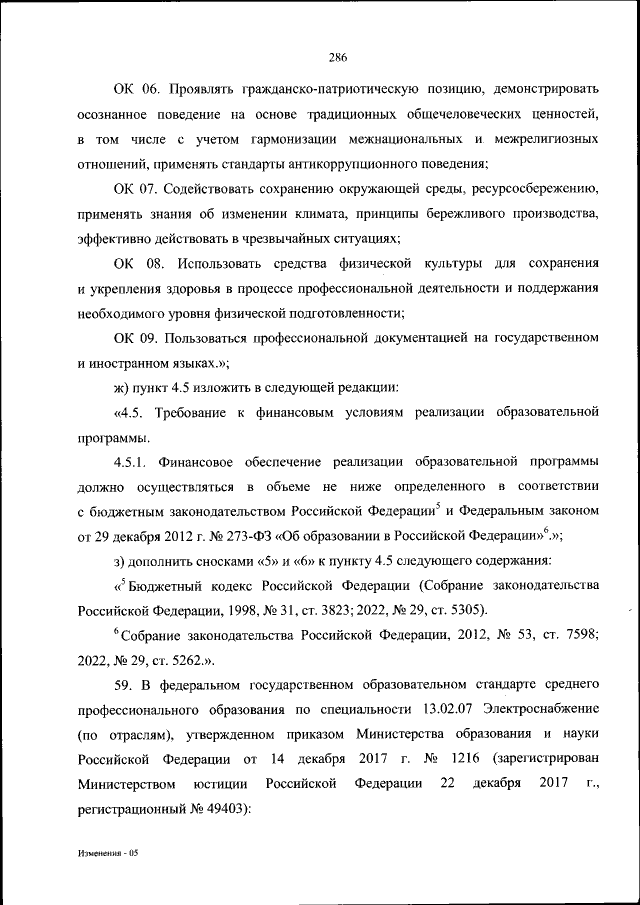 286

ОК 06. Проявлять гражданско-патриотическую позицию, демонстрировать осознанное поведение на основе традиционных общечеловеческих ценностей, в том числе с учетом гармонизации межнациональных и межрелигиозных отношений, применять стандарты антикоррупционного поведения;

ОК 07. Содействовать сохранению окружающей среды, ресурсосбережению, применять знания об изменении климата, принципы бережливого производства, эффективно действовать в чрезвычайных ситуациях;

ОК 08. Использовать средства физической культуры для сохранения и укрепления здоровья в процессе профессиональной деятельности и поддержания необходимого уровня физической подготовленности;

ОК 09. Пользоваться профессиональной документацией на государственном и иностранном языках.»;

ж) пункт 4.5 изложить в следующей редакции:

«4.5. Требование к финансовым условиям реализации образовательной программы.

4.5.1. Финансовое обеспечение реализации образовательной программы должно осуществляться в объеме не ниже определенного в соответствии с бюджетным законодательством Российской Федерации$^5$ и Федеральным законом от 29 декабря 2012 г. № 273-ФЗ «Об образовании в Российской Федерации»$^6$.»;

з) дополнить сносками «5» и «6» к пункту 4.5 следующего содержания:

«$^5$ Бюджетный кодекс Российской Федерации (Собрание законодательства Российской Федерации, 1998, № 31, ст. 3823; 2022, № 29, ст. 5305).

$^6$ Собрание законодательства Российской Федерации, 2012, № 53, ст. 7598; 2022, № 29, ст. 5262.».

59. В федеральном государственном образовательном стандарте среднего профессионального образования по специальности 13.02.07 Электроснабжение (по отраслям), утвержденном приказом Министерства образования и науки Российской Федерации от 14 декабря 2017 г. № 1216 (зарегистрирован Министерством юстиции Российской Федерации 22 декабря 2017 г., регистрационный № 49403):

Изменения - 05